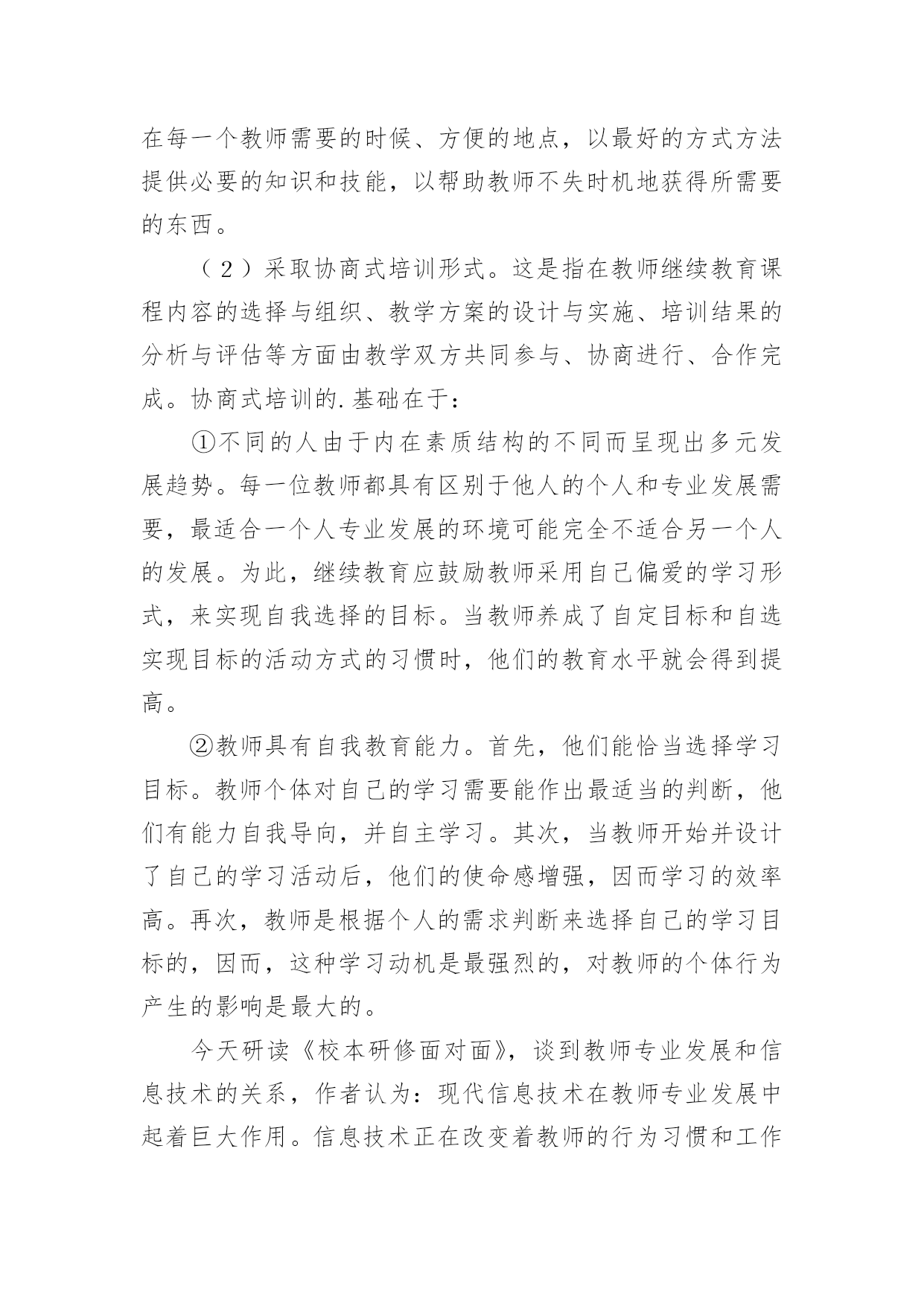 在每一个教师需要的时候、方便的地点，以最好的方式方法提供必要的知识和技能，以帮助教师不失时机地获得所需要的东西。

（2）采取协商式培训形式。这是指在教师继续教育课程内容的选择与组织、教学方案的设计与实施、培训结果的分析与评估等方面由教学双方共同参与、协商进行、合作完成。协商式培训的.基础在于：

①不同的人由于内在素质结构的不同而呈现出多元发展趋势。每一位教师都具有区别于他人的个人和专业发展需要，最适合一个人专业发展的环境可能完全不适合另一个人的发展。为此，继续教育应鼓励教师采用自己偏爱的学习形式，来实现自我选择的目标。当教师养成了自定目标和自选实现目标的活动方式的习惯时，他们的教育水平就会得到提高。

②教师具有自我教育能力。首先，他们能恰当选择学习目标。教师个体对自己的学习需要能作出最适当的判断，他们有能力自我导向，并自主学习。其次，当教师开始并设计了自己的学习活动后，他们的使命感增强，因而学习的效率高。再次，教师是根据个人的需求判断来选择自己的学习目标的，因而，这种学习动机是最强烈的，对教师的个体行为产生的影响是最大的。

今天研读《校本研修面对面》，谈到教师专业发展和信息技术的关系，作者认为：现代信息技术在教师专业发展中起着巨大作用。信息技术正在改变着教师的行为习惯和工作